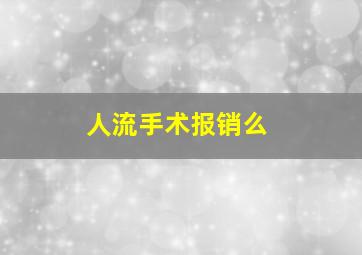 人流手术报销么